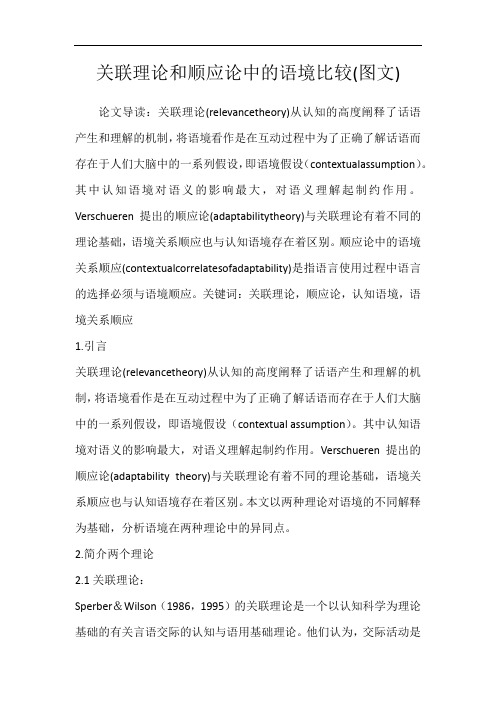 关联理论和顺应论中的语境比较(图文)

论文导读：关联理论(relevancetheory)从认知的高度阐释了话语产生和理解的机制，将语境看作是在互动过程中为了正确了解话语而存在于人们大脑中的一系列假设，即语境假设（contextualassumption）。其中认知语境对语义的影响最大，对语义理解起制约作用。Verschueren 提出的顺应论(adaptabilitytheory)与关联理论有着不同的理论基础，语境关系顺应也与认知语境存在着区别。顺应论中的语境关系顺应(contextualcorrelatesofadaptability)是指语言使用过程中语言的选择必须与语境顺应。关键词：关联理论，顺应论，认知语境，语境关系顺应

1.引言

关联理论(relevancetheory)从认知的高度阐释了话语产生和理解的机制，将语境看作是在互动过程中为了正确了解话语而存在于人们大脑中的一系列假设，即语境假设（contextual assumption）。其中认知语境对语义的影响最大，对语义理解起制约作用。Verschueren 提出的顺应论(adaptability theory)与关联理论有着不同的理论基础，语境关系顺应也与认知语境存在着区别。本文以两种理论对语境的不同解释为基础，分析语境在两种理论中的异同点。

2.简介两个理论

2.1 关联理论：

Sperber＆Wilson（1986，1995）的关联理论是一个以认知科学为理论基础的有关言语交际的认知与语用基础理论。他们认为，交际活动是